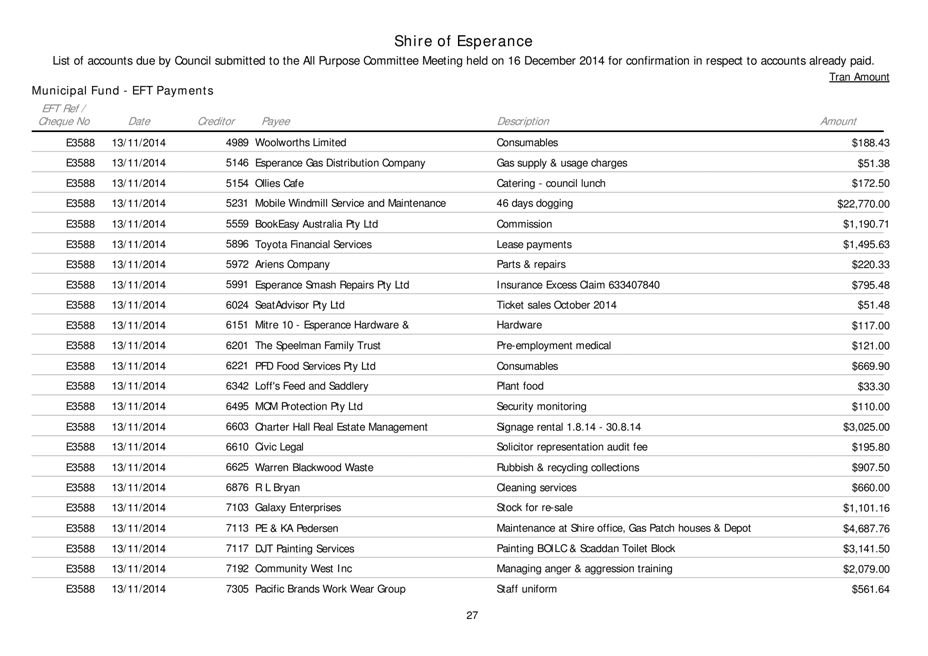 Shire of Esperance

List of accounts due by Council submitted to the All Purpose Committee Meeting held on 16 December 2014 for confirmation in respect to accounts already paid.

Tran Amount

Municipal Fund - EFT Payments

| EFT Ref / Cheque No | Date | Creditor | Payee | Description | Amount |
|---|---|---|---|---|---|
| E3588 | 13/11/2014 | 4989 | Woolworths Limited | Consumables | $188.43 |
| E3588 | 13/11/2014 | 5146 | Esperance Gas Distribution Company | Gas supply & usage charges | $51.38 |
| E3588 | 13/11/2014 | 5154 | Ollies Cafe | Catering - council lunch | $172.50 |
| E3588 | 13/11/2014 | 5231 | Mobile Windmill Service and Maintenance | 46 days dogging | $22,770.00 |
| E3588 | 13/11/2014 | 5559 | BookEasy Australia Pty Ltd | Commission | $1,190.71 |
| E3588 | 13/11/2014 | 5896 | Toyota Financial Services | Lease payments | $1,495.63 |
| E3588 | 13/11/2014 | 5972 | Ariens Company | Parts & repairs | $220.33 |
| E3588 | 13/11/2014 | 5991 | Esperance Smash Repairs Pty Ltd | Insurance Excess Claim 633407840 | $795.48 |
| E3588 | 13/11/2014 | 6024 | SeatAdvisor Pty Ltd | Ticket sales October 2014 | $51.48 |
| E3588 | 13/11/2014 | 6151 | Mitre 10 - Esperance Hardware & | Hardware | $117.00 |
| E3588 | 13/11/2014 | 6201 | The Speelman Family Trust | Pre-employment medical | $121.00 |
| E3588 | 13/11/2014 | 6221 | PFD Food Services Pty Ltd | Consumables | $669.90 |
| E3588 | 13/11/2014 | 6342 | Loff's Feed and Saddlery | Plant food | $33.30 |
| E3588 | 13/11/2014 | 6495 | MCM Protection Pty Ltd | Security monitoring | $110.00 |
| E3588 | 13/11/2014 | 6603 | Charter Hall Real Estate Management | Signage rental 1.8.14 - 30.8.14 | $3,025.00 |
| E3588 | 13/11/2014 | 6610 | Civic Legal | Solicitor representation audit fee | $195.80 |
| E3588 | 13/11/2014 | 6625 | Warren Blackwood Waste | Rubbish & recycling collections | $907.50 |
| E3588 | 13/11/2014 | 6876 | R L Bryan | Cleaning services | $660.00 |
| E3588 | 13/11/2014 | 7103 | Galaxy Enterprises | Stock for re-sale | $1,101.16 |
| E3588 | 13/11/2014 | 7113 | PE & KA Pedersen | Maintenance at Shire office, Gas Patch houses & Depot | $4,687.76 |
| E3588 | 13/11/2014 | 7117 | DJT Painting Services | Painting BOILC & Scaddan Toilet Block | $3,141.50 |
| E3588 | 13/11/2014 | 7192 | Community West Inc | Managing anger & aggression training | $2,079.00 |
| E3588 | 13/11/2014 | 7305 | Pacific Brands Work Wear Group | Staff uniform | $561.64 |

27